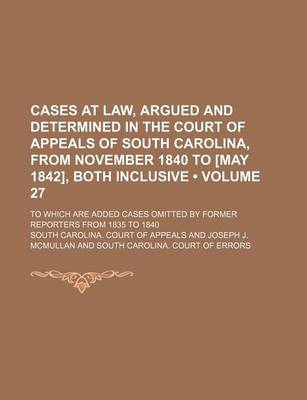 CASES AT LAW, ARGUED AND DETERMINED IN THE COURT OF APPEALS OF SOUTH CAROLINA, FROM NOVEMBER 1840 TO [MAY 1842], BOTH INCLUSIVE • VOLUME 27

TO WHICH ARE ADDED CASES OMITTED BY FORMER REPORTERS FROM 1835 TO 1840

SOUTH CAROLINA. COURT OF APPEALS AND JOSEPH J. MCMULLAN AND SOUTH CAROLINA. COURT OF ERRORS